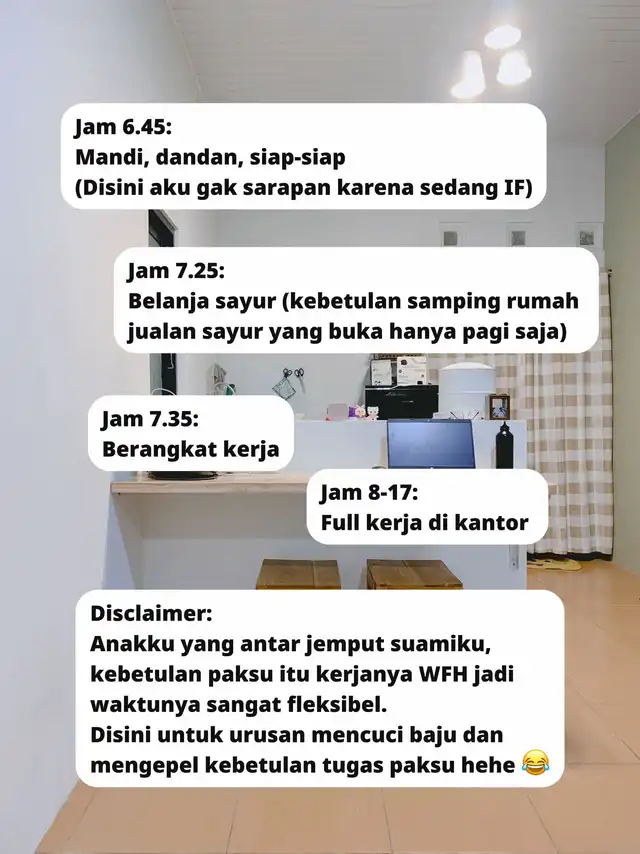 Jam 6.45:
Mandi, dandan, siap-siap
(Disini aku gak sarapan karena sedang IF)

Jam 7.25:
Belanja sayur (kebetulan samping rumah jualan sayur yang buka hanya pagi saja)

Jam 7.35:
Berangkat kerja

Jam 8-17:
Full kerja di kantor

Disclaimer:
Anakku yang antar jemput suamiku, kebetulan paksu itu kerjanya WFH jadi waktunya sangat fleksibel.
Disini untuk urusan mencuci baju dan mengepel kebetulan tugas paksu hehe 😂